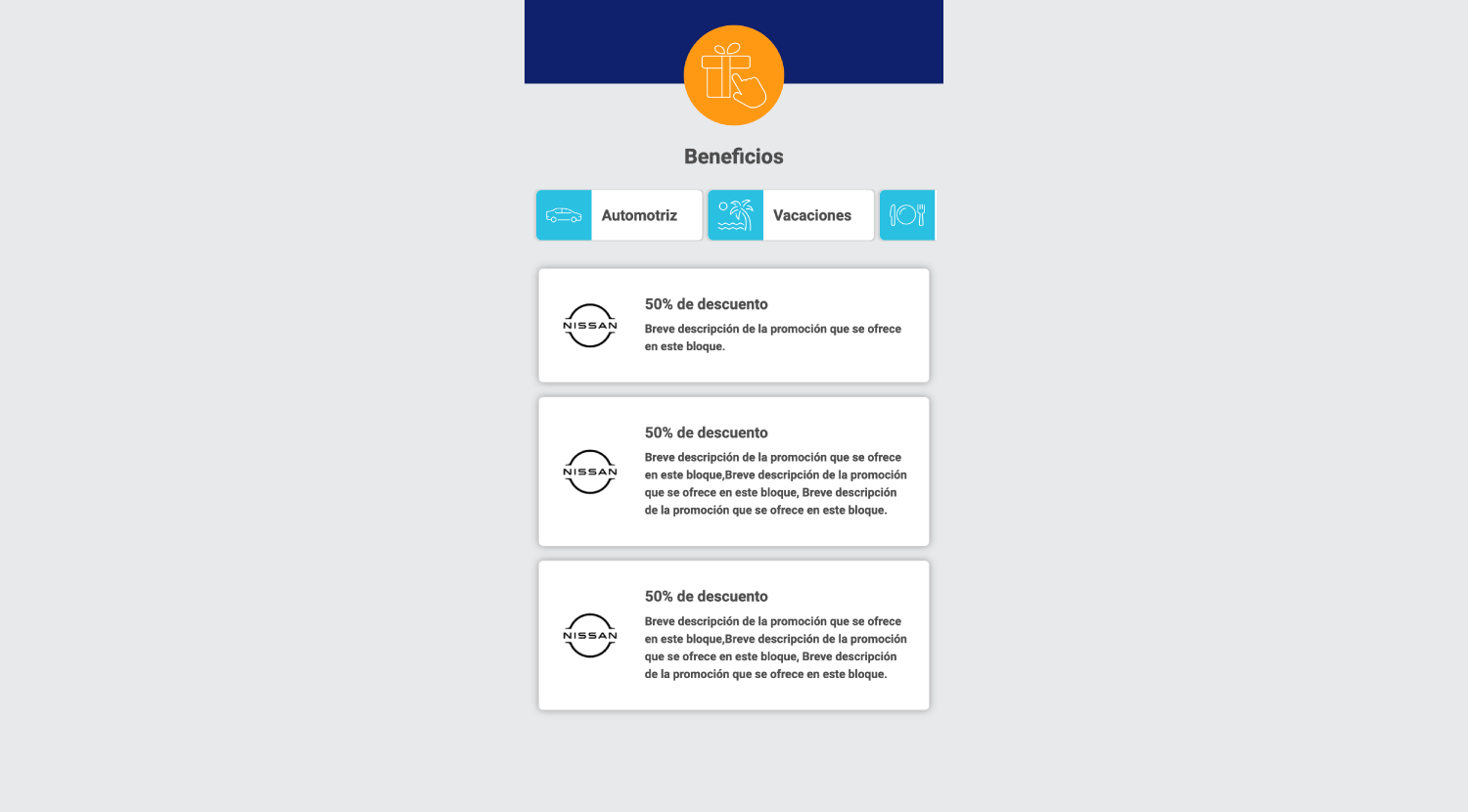 Beneficios

Automotriz

Vacaciones

NISSAN

50% de descuento

Breve descripción de la promoción que se ofrece en este bloque.

NISSAN

50% de descuento

Breve descripción de la promoción que se ofrece en este bloque,Breve descripción de la promoción que se ofrece en este bloque, Breve descripción de la promoción que se ofrece en este bloque.

NISSAN

50% de descuento

Breve descripción de la promoción que se ofrece en este bloque,Breve descripción de la promoción que se ofrece en este bloque, Breve descripción de la promoción que se ofrece en este bloque.